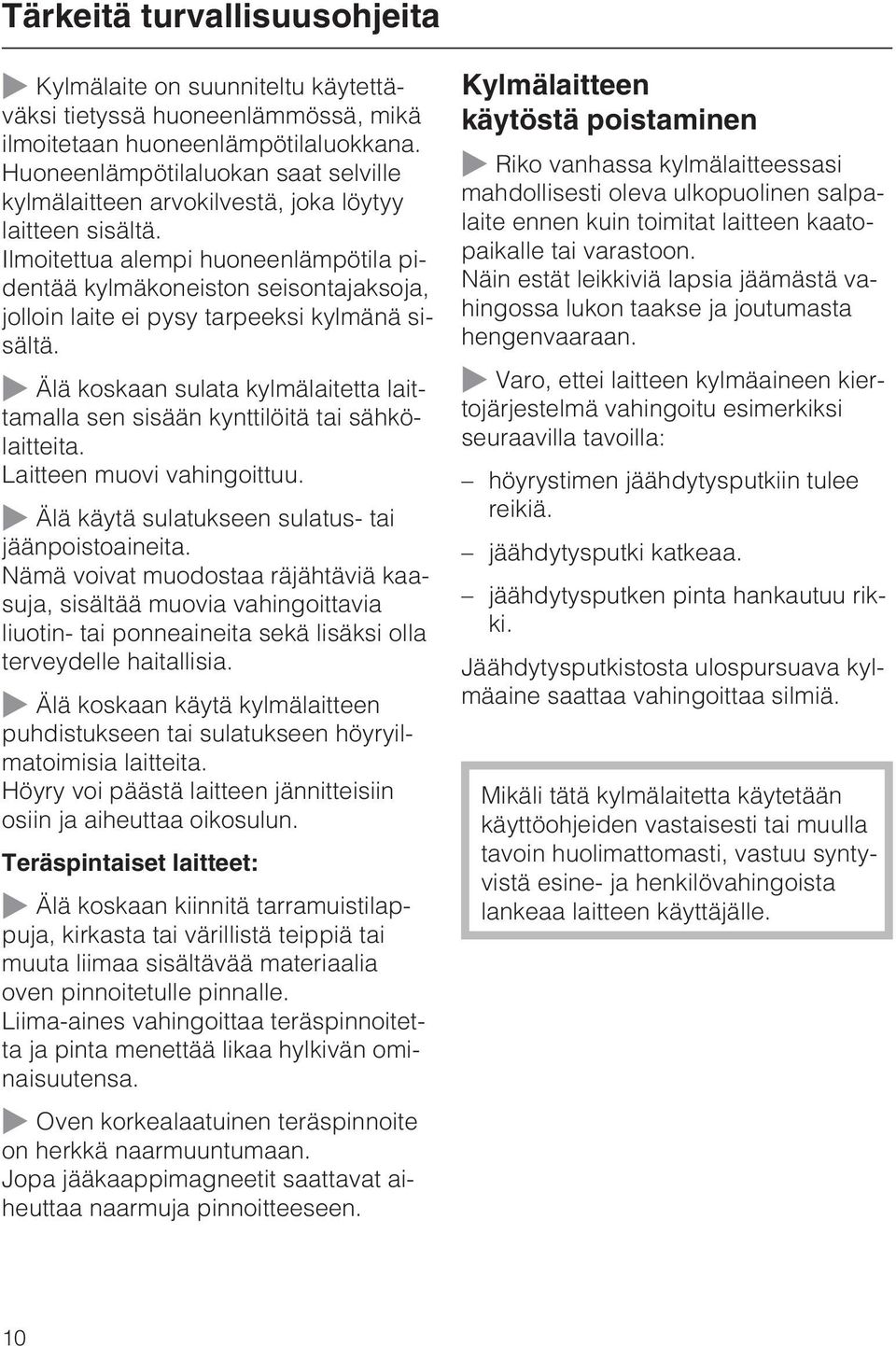 Tärkeitä turvallisuusohjeita

Kylmälaite on suunniteltu käytettäväksi tietyssä huoneenlämmössä, mikä ilmoitetaan huoneenlämpötilaluokkana. Huoneenlämpötilaluokan saat selville kylmälaitteen arvokilvestä, joka löytyy laitteen sisältä.
Ilmoitettua alempi huoneenlämpötila pidentää kylmäkoneiston seisontajaksoja, jolloin laite ei pysy tarpeeksi kylmänä sisältä.

Älä koskaan sulata kylmälaitetta laittamalla sen sisään kynttilöitä tai sähkölaitteita.
Laitteen muovi vahingoittuu.

Älä käytä sulatukseen sulatus- tai jäänpoistoaineita.
Nämä voivat muodostaa räjähtäviä kaasuja, sisältää muovia vahingoittavia liuotin- tai ponneaineita sekä lisäksi olla terveydelle haitallisia.

Älä koskaan käytä kylmälaitteen puhdistukseen tai sulatukseen höyryilmatoimisia laitteita.
Höyry voi päästä laitteen jännitteisiin osiin ja aiheuttaa oikosulun.

Teräspintaiset laitteet:

Älä koskaan kiinnitä tarramuistilappuja, kirkasta tai värillistä teippiä tai muuta liimaa sisältävää materiaalia oven pinnoitetulle pinnalle.
Liima-aines vahingoittaa teräspinnoitetta ja pinta menettää likaa hylkivän ominaisuutensa.

Oven korkealaatuinen teräspinnoite on herkkä naarmuuntumaan.
Jopa jääkaappimagneetit saattavat aiheuttaa naarmuja pinnoitteeseen.

Kylmälaitteen käytöstä poistaminen

Riko vanhassa kylmälaitteessasi mahdollisesti oleva ulkopuolinen salpalaite ennen kuin toimitat laitteen kaatopaikalle tai varastoon.
Näin estät leikkiviä lapsia jäämästä vahingossa lukon taakse ja joutumasta hengenvaaraan.

Varo, ettei laitteen kylmäaineen kiertojärjestelmä vahingoitu esimerkiksi seuraavilla tavoilla:

– höyrystimen jäähdytysputkiin tulee reikiä.
– jäähdytysputki katkeaa.
– jäähdytysputken pinta hankautuu rikki.

Jäähdytysputkistosta ulospursuava kylmäaine saattaa vahingoittaa silmiä.

Mikäli tätä kylmälaitetta käytetään käyttöohjeiden vastaisesti tai muulla tavoin huolimattomasti, vastuu syntyvistä esine- ja henkilövahingoista lankeaa laitteen käyttäjälle.

10